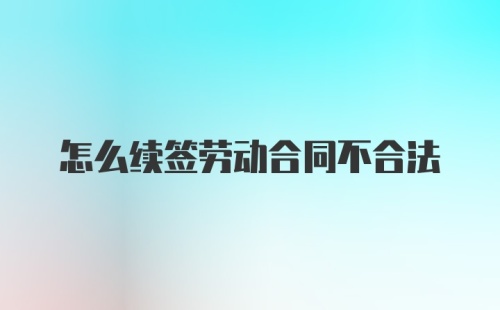 怎么续签劳动合同不合法